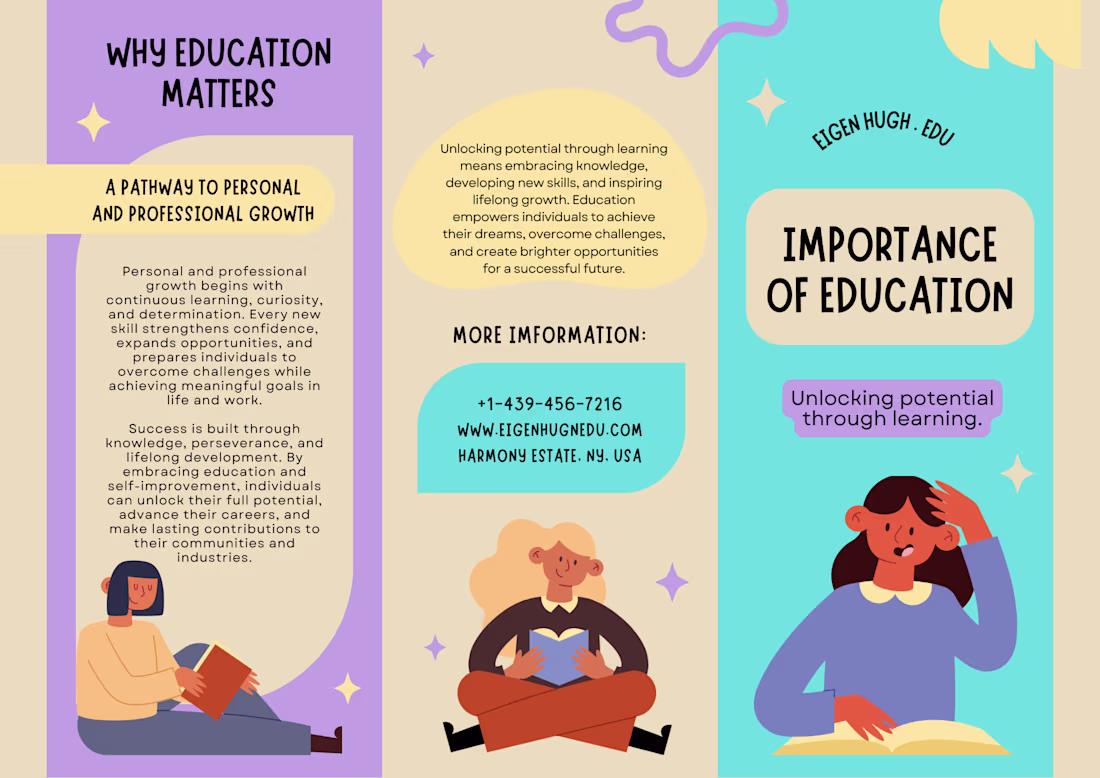 WHY EDUCATION MATTERS

A PATHWAY TO PERSONAL AND PROFESSIONAL GROWTH

Personal and professional growth begins with continuous learning, curiosity, and determination. Every new skill strengthens confidence, expands opportunities, and prepares individuals to overcome challenges while achieving meaningful goals in life and work.

Success is built through knowledge, perseverance, and lifelong development. By embracing education and self-improvement, individuals can unlock their full potential, advance their careers, and make lasting contributions to their communities and industries.

Unlocking potential through learning means embracing knowledge, developing new skills, and inspiring lifelong growth. Education empowers individuals to achieve their dreams, overcome challenges, and create brighter opportunities for a successful future.

MORE IMFORMATION:

+1-439-456-7216
WWW.EIGENHUGNEDU.COM
HARMONY ESTATE, NY, USA

EIGEN HUGH . EDU

IMPORTANCE OF EDUCATION

Unlocking potential through learning.